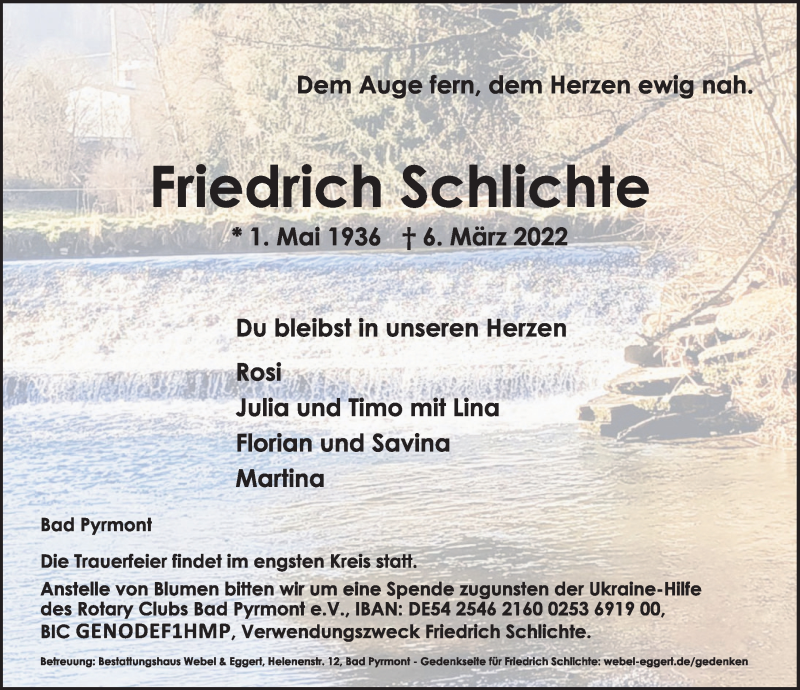 Dem Auge fern, dem Herzen ewig nah.

Friedrich Schlichte

* 1. Mai 1936 † 6. März 2022

Du bleibst in unseren Herzen

Rosi
Julia und Timo mit Lina
Florian und Savina
Martina

Bad Pyrmont

Die Trauerfeier findet im engsten Kreis statt.

Anstelle von Blumen bitten wir um eine Spende zugunsten der Ukraine-Hilfe des Rotary Clubs Bad Pyrmont e.V., IBAN: DE54 2546 2160 0253 6919 00, BIC GENODEF1HMP, Verwendungszweck Friedrich Schlichte.

Betreuung: Bestattungshaus Webel & Eggert, Helenenstr. 12, Bad Pyrmont - Gedenkseite für Friedrich Schlichte: webel-eggert.de/gedenken